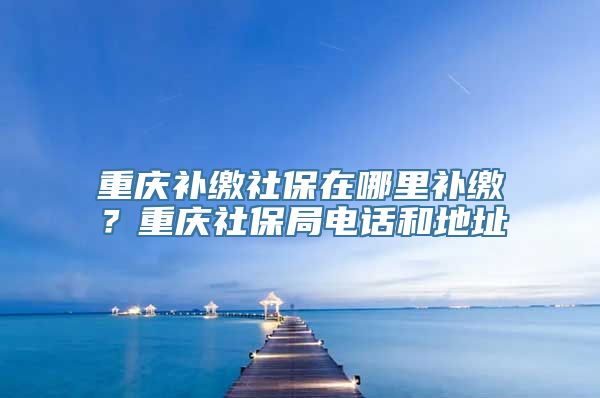 重庆补缴社保在哪里补缴？重庆社保局电话和地址